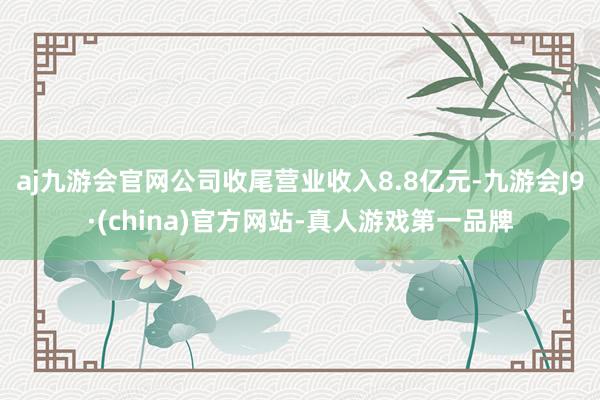 aj九游会官网公司收尾营业收入8.8亿元-九游会J9·(china)官方网站-真人游戏第一品牌